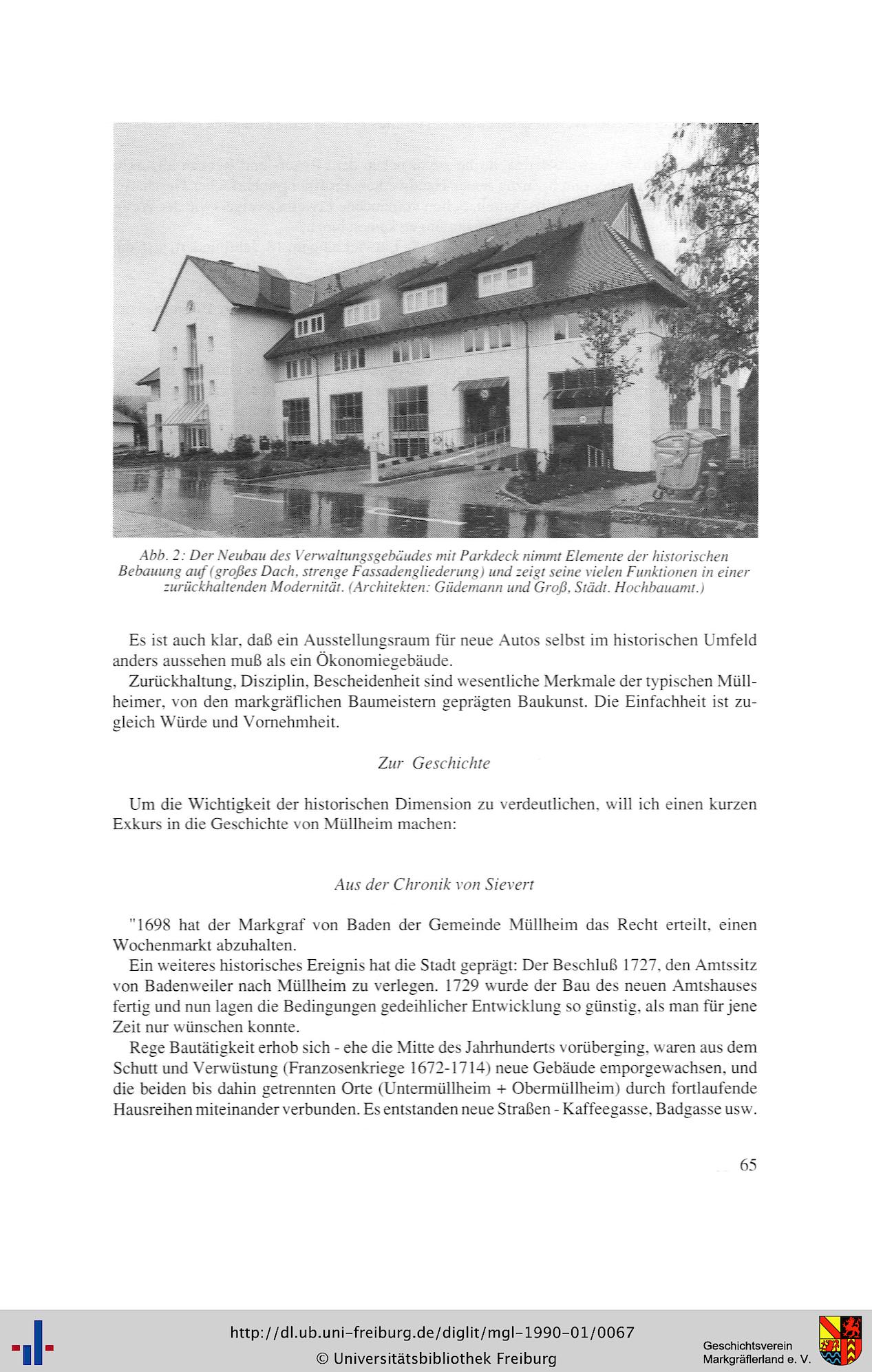 Abb. 2: Der Neubau des Verwaltungsgebäudes mit Parkdeck nimmt Elemente der historischen Bebauung auf (großes Dach, strenge Fassadengliederung) und zeigt seine vielen Funktionen in einer zurückhaltenden Modernität. (Architekten: Güdemann und Groß, Städt. Hochbauamt.)

Es ist auch klar, daß ein Ausstellungsraum für neue Autos selbst im historischen Umfeld anders aussehen muß als ein Ökonomiegebäude.

Zurückhaltung, Disziplin, Bescheidenheit sind wesentliche Merkmale der typischen Müllheimer, von den markgräflichen Baumeistern geprägten Baukunst. Die Einfachheit ist zugleich Würde und Vornehmheit.

Zur Geschichte

Um die Wichtigkeit der historischen Dimension zu verdeutlichen, will ich einen kurzen Exkurs in die Geschichte von Müllheim machen:

Aus der Chronik von Sievert

"1698 hat der Markgraf von Baden der Gemeinde Müllheim das Recht erteilt, einen Wochenmarkt abzuhalten.

Ein weiteres historisches Ereignis hat die Stadt geprägt: Der Beschluß 1727, den Amtssitz von Badenweiler nach Müllheim zu verlegen. 1729 wurde der Bau des neuen Amtshauses fertig und nun lagen die Bedingungen gedeihlicher Entwicklung so günstig, als man für jene Zeit nur wünschen konnte.

Rege Bautätigkeit erhob sich - ehe die Mitte des Jahrhunderts vorüberging, waren aus dem Schutt und Verwüstung (Franzosenkriege 1672-1714) neue Gebäude emporgewachsen, und die beiden bis dahin getrennten Orte (Untermüllheim + Obermüllheim) durch fortlaufende Hausreihen miteinander verbunden. Es entstanden neue Straßen - Kaffeegasse, Badgasse usw.

65

http://dl.ub.uni-freiburg.de/diglit/mgl-1990-01/0067
© Universitätsbibliothek Freiburg

Geschichtsverein Markgräflerland e. V.